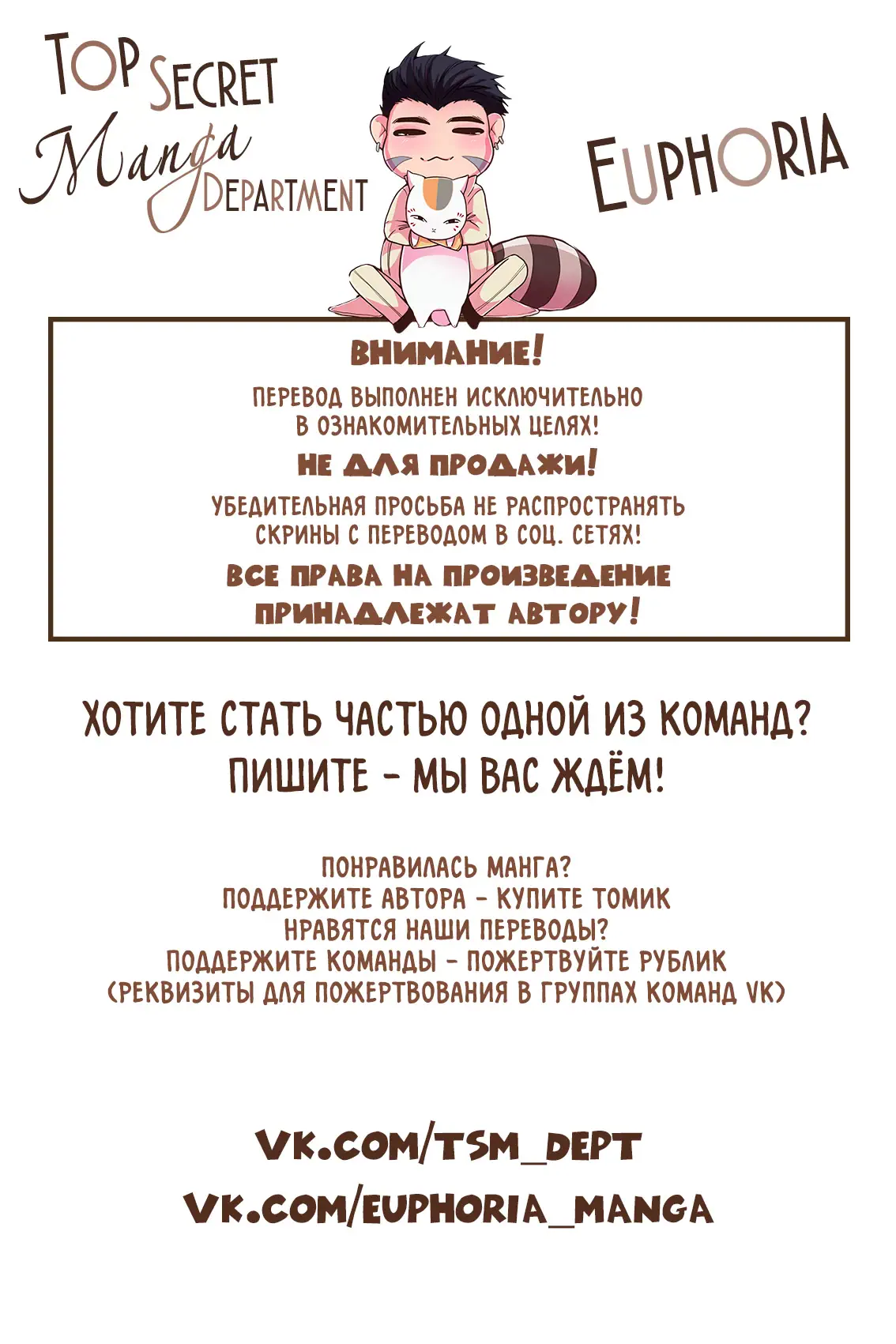 TOP SECRET
Manga
DEPARTMENT

EUPHORIA

ВНИМАНИЕ!

ПЕРЕВОД ВЫПОЛНЕН ИСКЛЮЧИТЕЛЬНО В ОЗНАКОМИТЕЛЬНЫХ ЦЕЛЯХ!

НЕ ДЛЯ ПРОДАЖИ!

УБЕДИТЕЛЬНАЯ ПРОСЬБА НЕ РАСПРОСТРАНЯТЬ СКРИНЫ С ПЕРЕВОДОМ В СОЦ. СЕТЯХ!

ВСЕ ПРАВА НА ПРОИЗВЕДЕНИЕ ПРИНАДЛЕЖАТ АВТОРУ!

ХОТИТЕ СТАТЬ ЧАСТЬЮ ОДНОЙ ИЗ КОМАНД?
ПИШИТЕ - МЫ ВАС ЖДЁМ!

ПОНРАВИЛАСЬ МАНГА?
ПОДДЕРЖИТЕ АВТОРА - КУПИТЕ ТОМИК
НРАВЯТСЯ НАШИ ПЕРЕВОДЫ?
ПОДДЕРЖИТЕ КОМАНДЫ - ПОЖЕРТВУЙТЕ РУБЛИК
(РЕКВИЗИТЫ ДЛЯ ПОЖЕРТВОВАНИЯ В ГРУППАХ КОМАНД VK)

VK.COM/TSM_DEPT
VK.COM/EUPHORIA_MANGA